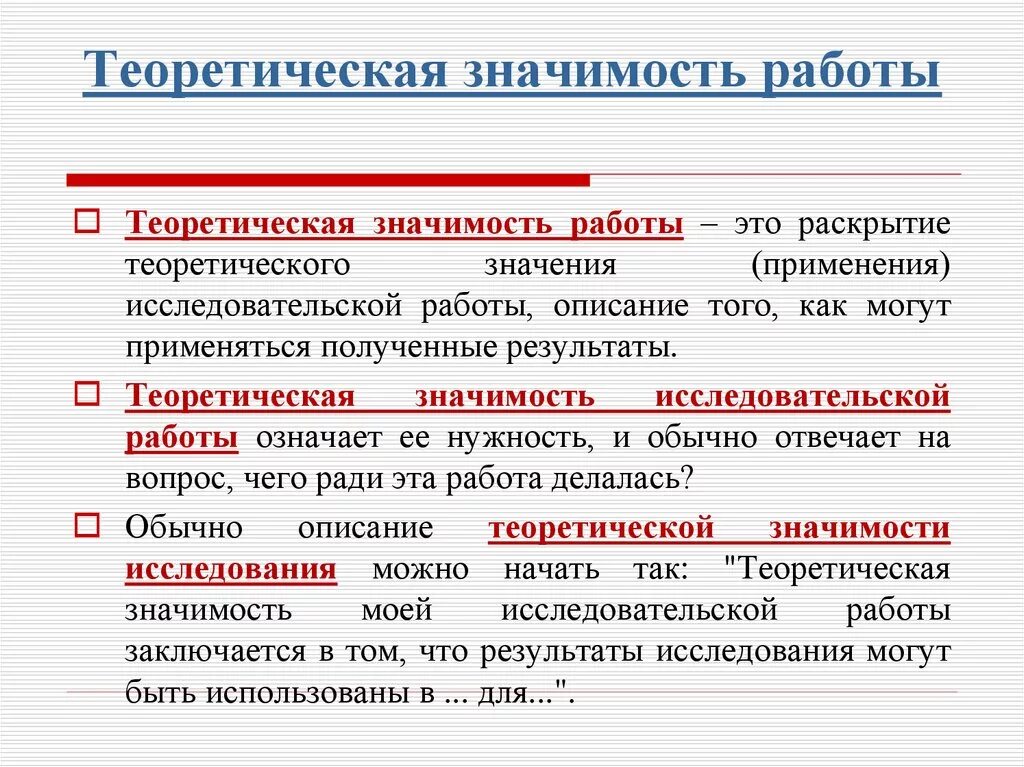 Теоретическая значимость работы

Теоретическая значимость работы – это раскрытие теоретического значения (применения) исследовательской работы, описание того, как могут применяться полученные результаты.

Теоретическая значимость исследовательской работы означает ее нужность, и обычно отвечает на вопрос, чего ради эта работа делалась?

Обычно описание теоретической значимости исследования можно начать так: "Теоретическая значимость моей исследовательской работы заключается в том, что результаты исследования могут быть использованы в ... для...".